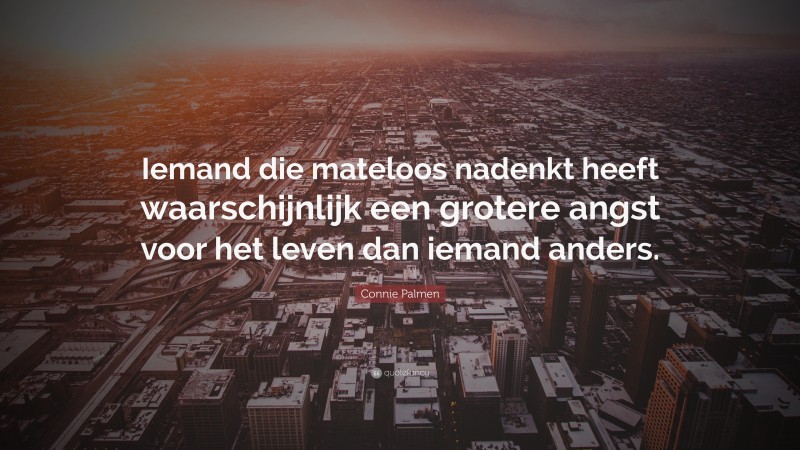 Iemand die mateloos nadenkt heeft waarschijnlijk een grotere angst voor het leven dan iemand anders.

Connie Palmen

quotefancy